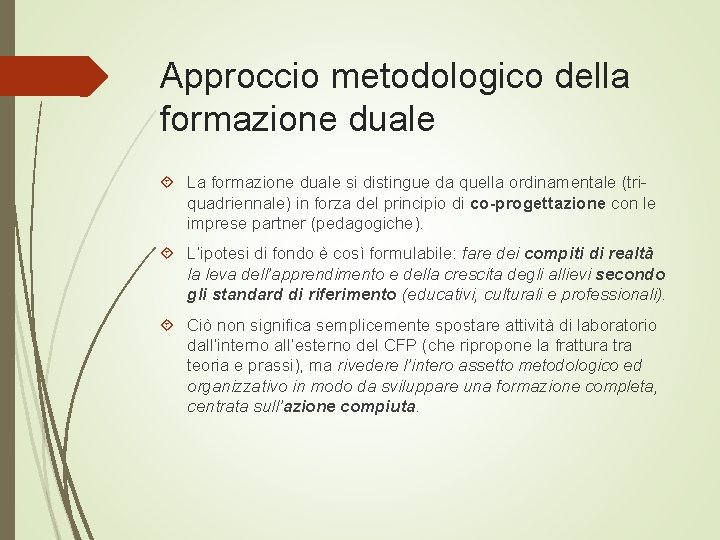 Approccio metodologico della formazione duale

La formazione duale si distingue da quella ordinamentale (tri-quadriennale) in forza del principio di co-progettazione con le imprese partner (pedagogiche).

L'ipotesi di fondo è così formulabile: fare dei compiti di realtà la leva dell'apprendimento e della crescita degli allievi secondo gli standard di riferimento (educativi, culturali e professionali).

Ciò non significa semplicemente spostare attività di laboratorio dall'interno all'esterno del CFP (che ripropone la frattura tra teoria e prassi), ma rivedere l'intero assetto metodologico ed organizzativo in modo da sviluppare una formazione completa, centrata sull'azione compiuta.